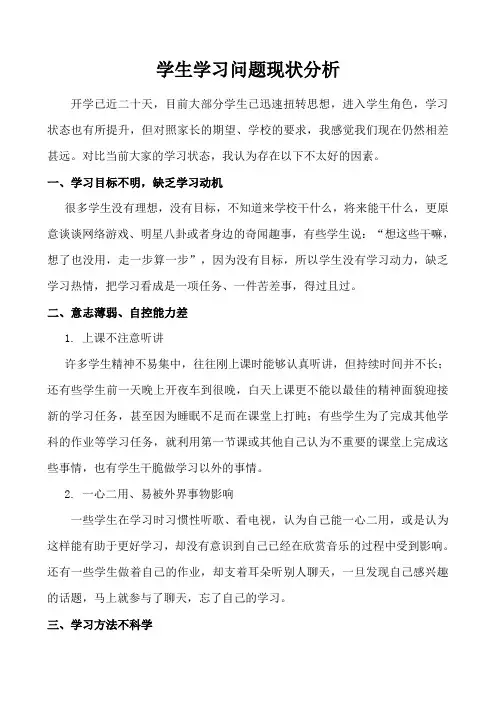 学生学习问题现状分析

开学已近二十天，目前大部分学生已迅速扭转思想，进入学生角色，学习状态也有所提升，但对照家长的期望、学校的要求，我感觉我们现在仍然相差甚远。对比当前大家的学习状态，我认为存在以下不太好的因素。

一、学习目标不明，缺乏学习动机

很多学生没有理想，没有目标，不知道来学校干什么，将来能干什么，更原意谈谈网络游戏、明星八卦或者身边的奇闻趣事，有些学生说：“想这些干嘛，想了也没用，走一步算一步”，因为没有目标，所以学生没有学习动力，缺乏学习热情，把学习看成是一项任务、一件苦差事，得过且过。

二、意志薄弱、自控能力差

1. 上课不注意听讲

许多学生精神不易集中，往往刚上课时能够认真听讲，但持续时间并不长；还有些学生前一天晚上开夜车到很晚，白天上课更不能以最佳的精神面貌迎接新的学习任务，甚至因为睡眠不足而在课堂上打盹；有些学生为了完成其他学科的作业等学习任务，就利用第一节课或其他自己认为不重要的课堂上完成这些事情，也有学生干脆做学习以外的事情。

2. 一心二用、易被外界事物影响

一些学生在学习时习惯性听歌、看电视，认为自己能一心二用，或是认为这样能有助于更好学习，却没有意识到自己已经在欣赏音乐的过程中受到影响。还有一些学生做着自己的作业，却支着耳朵听别人聊天，一旦发现自己感兴趣的话题，马上就参与了聊天，忘了自己的学习。

三、学习方法不科学